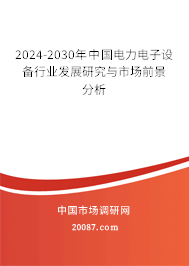 2024-2030年中国电力电子设备行业发展研究与市场前景分析

中国市场调研网

20087.com